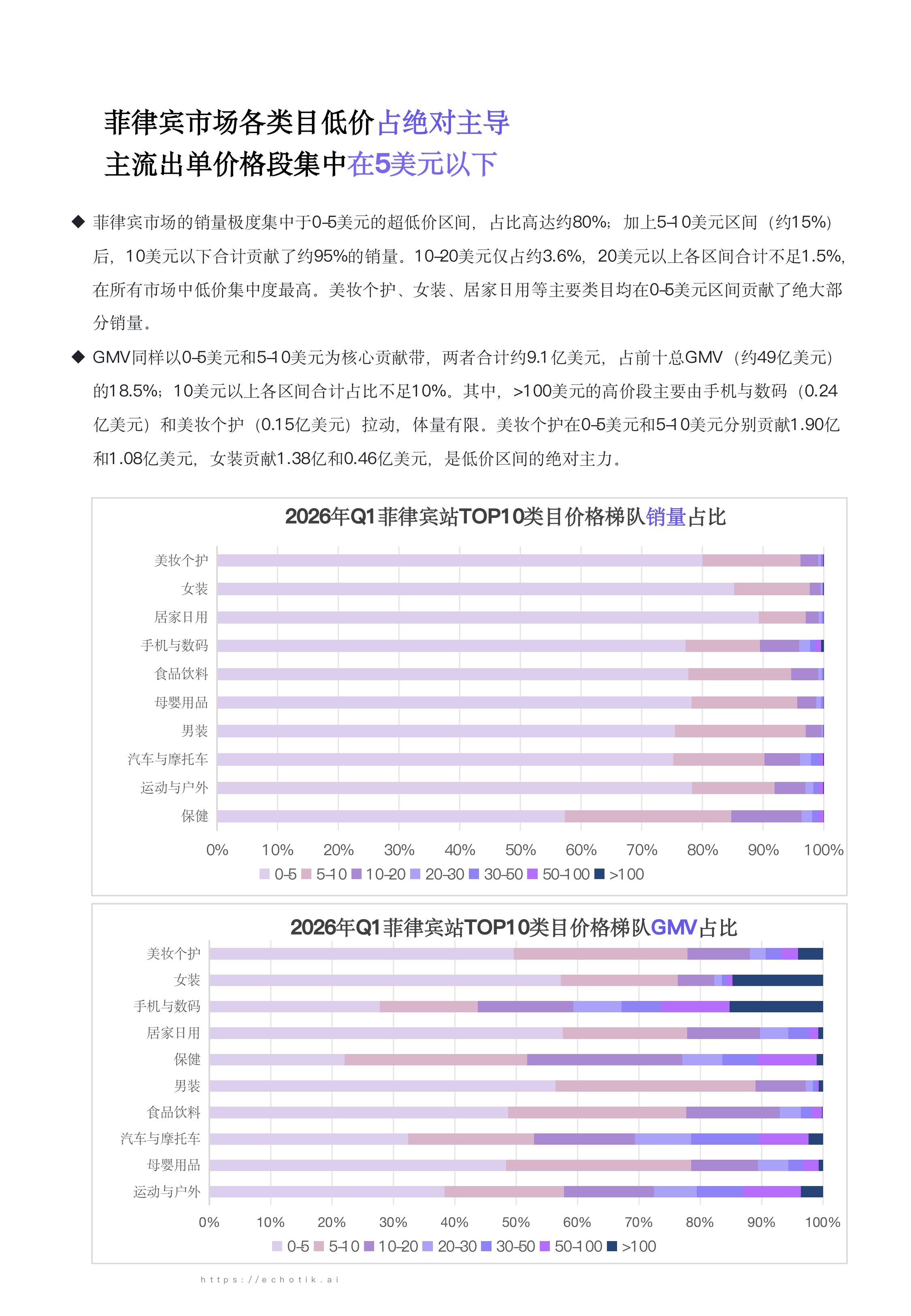 菲律宾市场各类目低价占绝对主导
主流出单价格段集中在5美元以下

◆ 菲律宾市场的销量极度集中于0-5美元的超低价区间，占比高达约80%；加上5-10美元区间（约15%）后，10美元以下合计贡献了约95%的销量。10-20美元仅占约3.6%，20美元以上各区间合计不足1.5%，在所有市场中低价集中度最高。美妆个护、女装、居家日用等主要类目均在0-5美元区间贡献了绝大部分销量。

◆ GMV同样以0-5美元和5-10美元为核心贡献带，两者合计约9.1亿美元，占前十总GMV（约49亿美元）的18.5%；10美元以上各区间合计占比不足10%。其中，>100美元的高价段主要由手机与数码（0.24亿美元）和美妆个护（0.15亿美元）拉动，体量有限。美妆个护在0-5美元和5-10美元分别贡献1.90亿和1.08亿美元，女装贡献1.38亿和0.46亿美元，是低价区间的绝对主力。

2026年Q1菲律宾站TOP10类目价格梯队销量占比

美妆个护
女装
居家日用
手机与数码
食品饮料
母婴用品
男装
汽车与摩托车
运动与户外
保健

0% 10% 20% 30% 40% 50% 60% 70% 80% 90% 100%

0-5 5-10 10-20 20-30 30-50 50-100 >100

2026年Q1菲律宾站TOP10类目价格梯队GMV占比

美妆个护
女装
手机与数码
居家日用
保健
男装
食品饮料
汽车与摩托车
母婴用品
运动与户外

0% 10% 20% 30% 40% 50% 60% 70% 80% 90% 100%

0-5 5-10 10-20 20-30 30-50 50-100 >100

https://echotik.ai